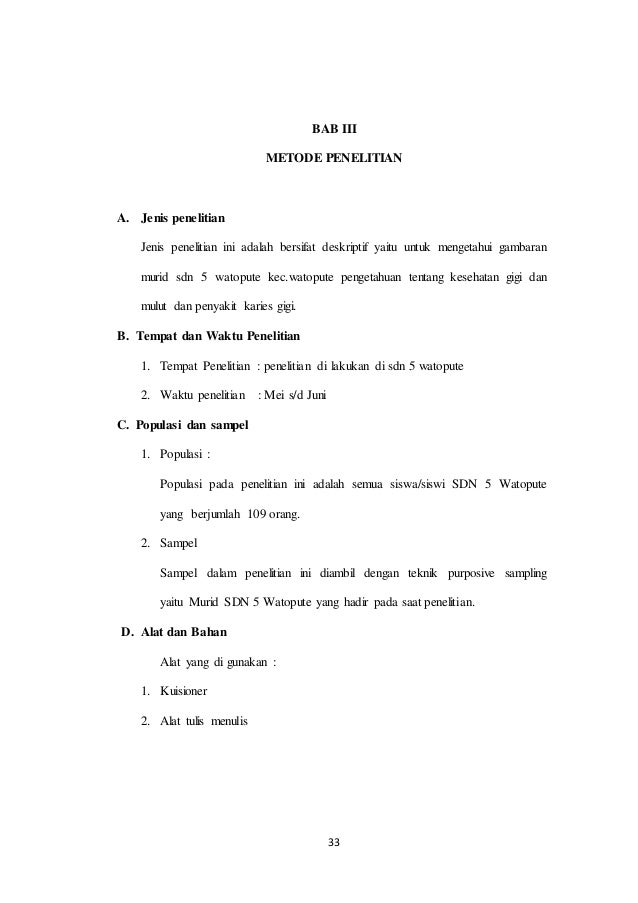 BAB III

METODE PENELITIAN

A. Jenis penelitian

Jenis penelitian ini adalah bersifat deskriptif yaitu untuk mengetahui gambaran murid sdn 5 watopute kec.watopute pengetahuan tentang kesehatan gigi dan mulut dan penyakit karies gigi.

B. Tempat dan Waktu Penelitian

1. Tempat Penelitian : penelitian di lakukan di sdn 5 watopute

2. Waktu penelitian : Mei s/d Juni

C. Populasi dan sampel

1. Populasi :

Populasi pada penelitian ini adalah semua siswa/siswi SDN 5 Watopute yang berjumlah 109 orang.

2. Sampel

Sampel dalam penelitian ini diambil dengan teknik purposive sampling yaitu Murid SDN 5 Watopute yang hadir pada saat penelitian.

D. Alat dan Bahan

Alat yang di gunakan :

1. Kuisioner

2. Alat tulis menulis

33